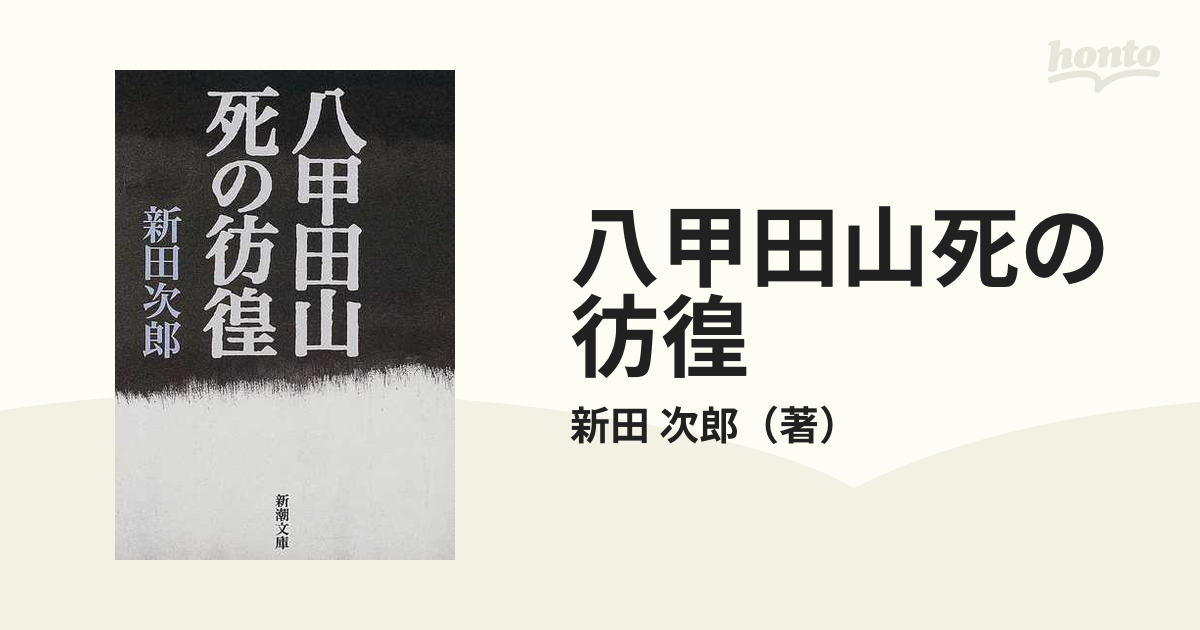 honto

八甲田山
死の彷徨

新田次郎

新潮文庫

八甲田山死の彷徨

新田 次郎（著）